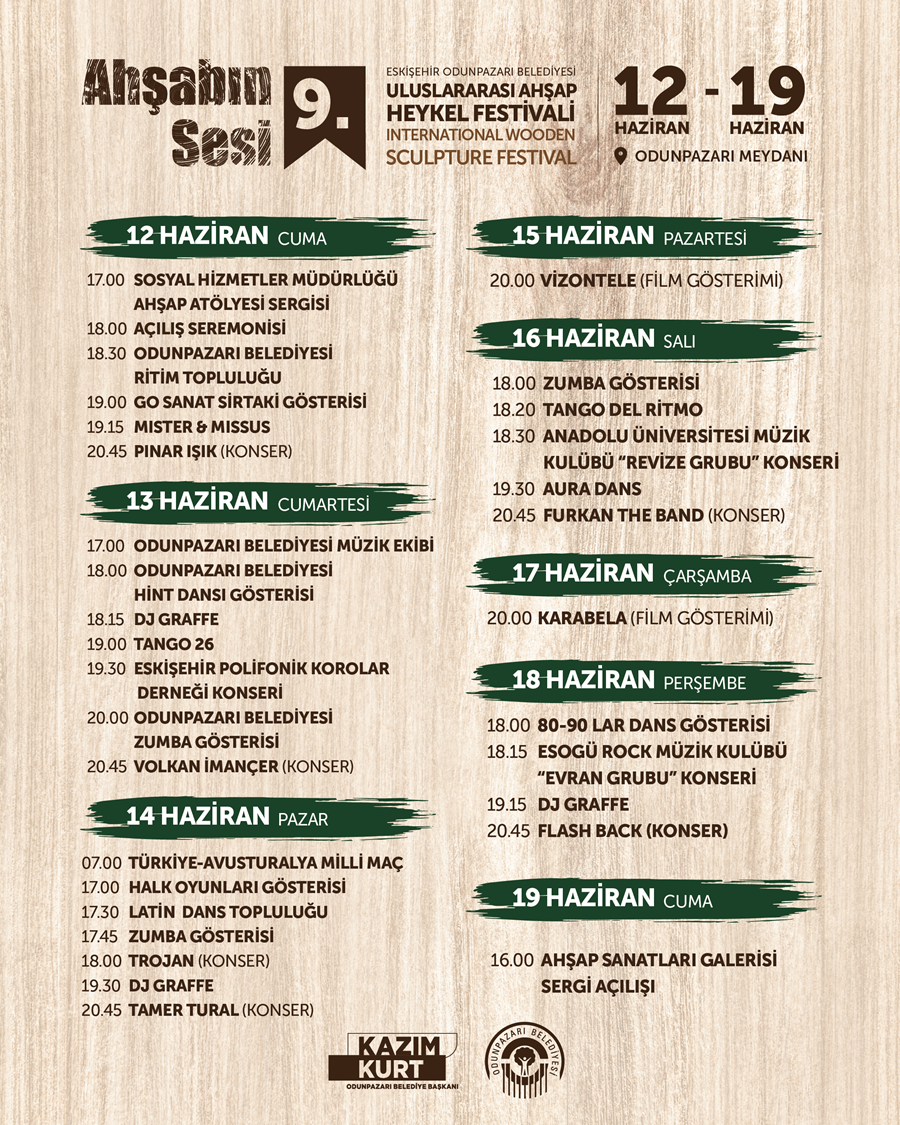 Ahşabın Sesi

9.

ESKİŞEHİR ODUNPAZARI BELEDİYESİ
ULUSLARARASI AHŞAP
HEYKEL FESTİVALİ
INTERNATIONAL WOODEN
SCULPTURE FESTIVAL

12 HAZİRAN - 19 HAZİRAN

ODUNPAZARI MEYDANI

12 HAZİRAN CUMA

17.00 SOSYAL HİZMETLER MÜDÜRLÜĞÜ AHŞAP ATÖLYESİ SERGİSİ
18.00 AÇILIŞ SEREMONİSİ
18.30 ODUNPAZARI BELEDİYESİ RİTİM TOPLULUĞU
19.00 GO SANAT SİRTAKİ GÖSTERİSİ
19.15 MISTER & MISSUS
20.45 PINAR IŞIK (KONSER)

13 HAZİRAN CUMARTESİ

17.00 ODUNPAZARI BELEDİYESİ MÜZİK EKİBİ
18.00 ODUNPAZARI BELEDİYESİ HİNT DANSI GÖSTERİSİ
18.15 DJ GRAFFE
19.00 TANGO 26
19.30 ESKİŞEHİR POLİFONİK KOROLAR DERNEĞİ KONSERİ
20.00 ODUNPAZARI BELEDİYESİ ZUMBA GÖSTERİSİ
20.45 VOLKAN İMANÇER (KONSER)

14 HAZİRAN PAZAR

07.00 TÜRKİYE-AVUSTURALYA MİLLİ MAÇ
17.00 HALK OYUNLARI GÖSTERİSİ
17.30 LATİN DANS TOPLULUĞU
17.45 ZUMBA GÖSTERİSİ
18.00 TROJAN (KONSER)
19.30 DJ GRAFFE
20.45 TAMER TURAL (KONSER)

15 HAZİRAN PAZARTESİ

20.00 VİZONTELE (FİLM GÖSTERİMİ)

16 HAZİRAN SALI

18.00 ZUMBA GÖSTERİSİ
18.20 TANGO DEL RİTMO
18.30 ANADOLU ÜNİVERSİTESİ MÜZİK KULÜBÜ "REVİZE GRUBU" KONSERİ
19.30 AURA DANS
20.45 FURKAN THE BAND (KONSER)

17 HAZİRAN ÇARŞAMBA

20.00 KARABELA (FİLM GÖSTERİMİ)

18 HAZİRAN PERŞEMBE

18.00 80-90 LAR DANS GÖSTERİSİ
18.15 ESOGÜ ROCK MÜZİK KULÜBÜ "EVRAN GRUBU" KONSERİ
19.15 DJ GRAFFE
20.45 FLASH BACK (KONSER)

19 HAZİRAN CUMA

16.00 AHŞAP SANATLARI GALERİSİ SERGİ AÇILIŞI

KAZIM KURT
ODUNPAZARI BELEDİYE BAŞKANI

ODUNPAZARI BELEDİYESİ